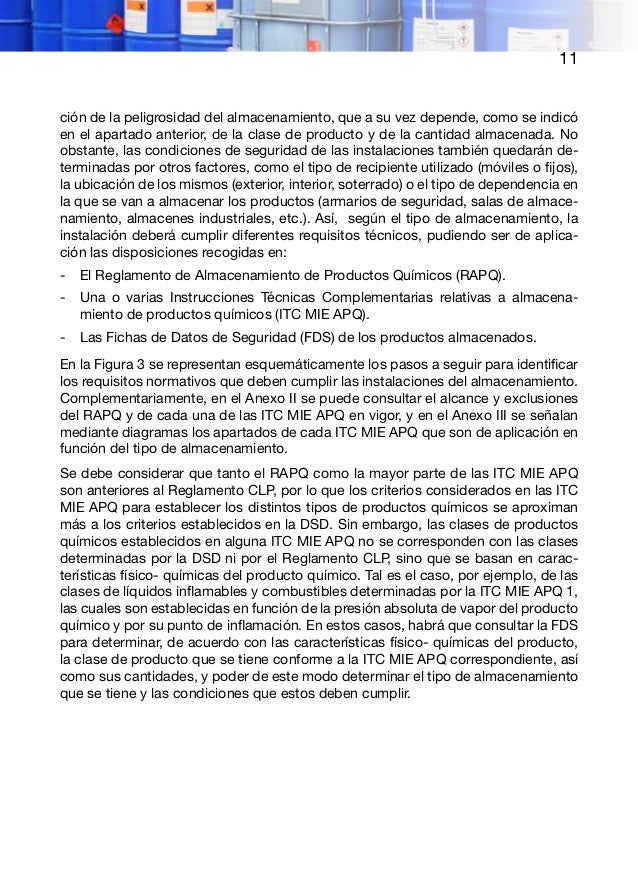 11

ción de la peligrosidad del almacenamiento, que a su vez depende, como se indicó en el apartado anterior, de la clase de producto y de la cantidad almacenada. No obstante, las condiciones de seguridad de las instalaciones también quedarán determinadas por otros factores, como el tipo de recipiente utilizado (móviles o fijos), la ubicación de los mismos (exterior, interior, soterrado) o el tipo de dependencia en la que se van a almacenar los productos (armarios de seguridad, salas de almacenamiento, almacenes industriales, etc.). Así, según el tipo de almacenamiento, la instalación deberá cumplir diferentes requisitos técnicos, pudiendo ser de aplicación las disposiciones recogidas en:

- El Reglamento de Almacenamiento de Productos Químicos (RAPQ).
- Una o varias Instrucciones Técnicas Complementarias relativas a almacenamiento de productos químicos (ITC MIE APQ).
- Las Fichas de Datos de Seguridad (FDS) de los productos almacenados.

En la Figura 3 se representan esquemáticamente los pasos a seguir para identificar los requisitos normativos que deben cumplir las instalaciones del almacenamiento. Complementariamente, en el Anexo II se puede consultar el alcance y exclusiones del RAPQ y de cada una de las ITC MIE APQ en vigor, y en el Anexo III se señalan mediante diagramas los apartados de cada ITC MIE APQ que son de aplicación en función del tipo de almacenamiento.

Se debe considerar que tanto el RAPQ como la mayor parte de las ITC MIE APQ son anteriores al Reglamento CLP, por lo que los criterios considerados en las ITC MIE APQ para establecer los distintos tipos de productos químicos se aproximan más a los criterios establecidos en la DSD. Sin embargo, las clases de productos químicos establecidos en alguna ITC MIE APQ no se corresponden con las clases determinadas por la DSD ni por el Reglamento CLP, sino que se basan en características físico- químicas del producto químico. Tal es el caso, por ejemplo, de las clases de líquidos inflamables y combustibles determinadas por la ITC MIE APQ 1, las cuales son establecidas en función de la presión absoluta de vapor del producto químico y por su punto de inflamación. En estos casos, habrá que consultar la FDS para determinar, de acuerdo con las características físico- químicas del producto, la clase de producto que se tiene conforme a la ITC MIE APQ correspondiente, así como sus cantidades, y poder de este modo determinar el tipo de almacenamiento que se tiene y las condiciones que estos deben cumplir.